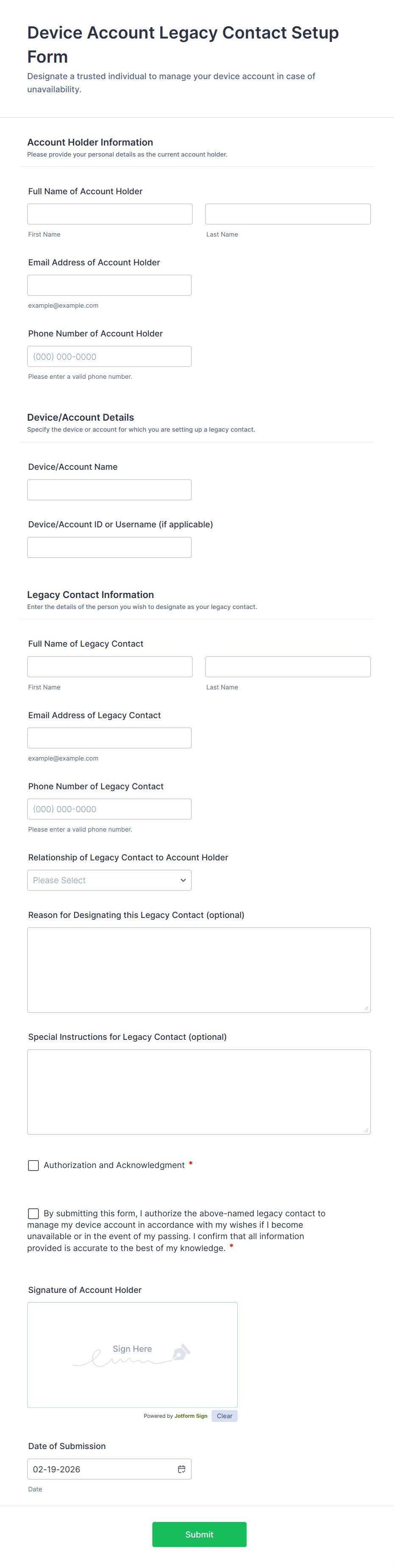 Device Account Legacy Contact Setup Form

Designate a trusted individual to manage your device account in case of unavailability.

Account Holder Information
Please provide your personal details as the current account holder.

Full Name of Account Holder

First Name

Last Name

Email Address of Account Holder

example@example.com

Phone Number of Account Holder

(000) 000-0000

Please enter a valid phone number.

Device/Account Details
Specify the device or account for which you are setting up a legacy contact.

Device/Account Name

Device/Account ID or Username (if applicable)

Legacy Contact Information
Enter the details of the person you wish to designate as your legacy contact.

Full Name of Legacy Contact

First Name

Last Name

Email Address of Legacy Contact

example@example.com

Phone Number of Legacy Contact

(000) 000-0000

Please enter a valid phone number.

Relationship of Legacy Contact to Account Holder

Please Select

Reason for Designating this Legacy Contact (optional)

Special Instructions for Legacy Contact (optional)

Authorization and Acknowledgment *

By submitting this form, I authorize the above-named legacy contact to manage my device account in accordance with my wishes if I become unavailable or in the event of my passing. I confirm that all information provided is accurate to the best of my knowledge. *

Signature of Account Holder

Sign Here

Powered by Jotform Sign Clear

Date of Submission

02-19-2026

Date

Submit